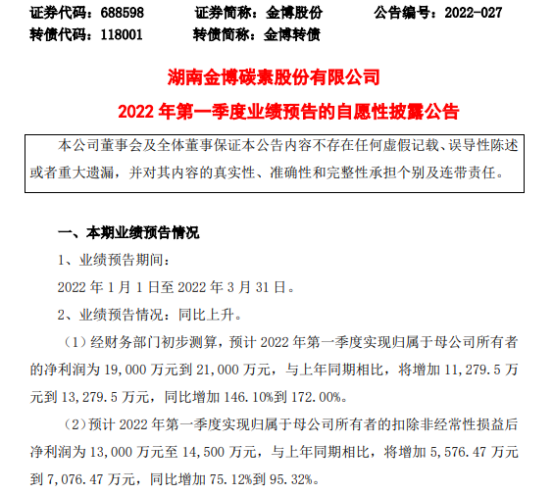 证券代码：688598　　证券简称：金博股份　　公告编号：2022-027
转债代码：118001　　转债简称：金博转债

湖南金博碳素股份有限公司
2022 年第一季度业绩预告的自愿性披露公告

本公司董事会及全体董事保证本公告内容不存在任何虚假记载、误导性陈述或者重大遗漏，并对其内容的真实性、准确性和完整性承担个别及连带责任。

一、本期业绩预告情况

1、业绩预告期间：

2022 年 1 月 1 日至 2022 年 3 月 31 日。

2、业绩预告情况：同比上升。

（1）经财务部门初步测算，预计 2022 年第一季度实现归属于母公司所有者的净利润为 19,000 万元到 21,000 万元，与上年同期相比，将增加 11,279.5 万元到 13,279.5 万元，同比增加 146.10%到 172.00%。

（2）预计 2022 年第一季度实现归属于母公司所有者的扣除非经常性损益后净利润为 13,000 万元至 14,500 万元，与上年同期相比，将增加 5,576.47 万元到 7,076.47 万元，同比增加 75.12%到 95.32%。